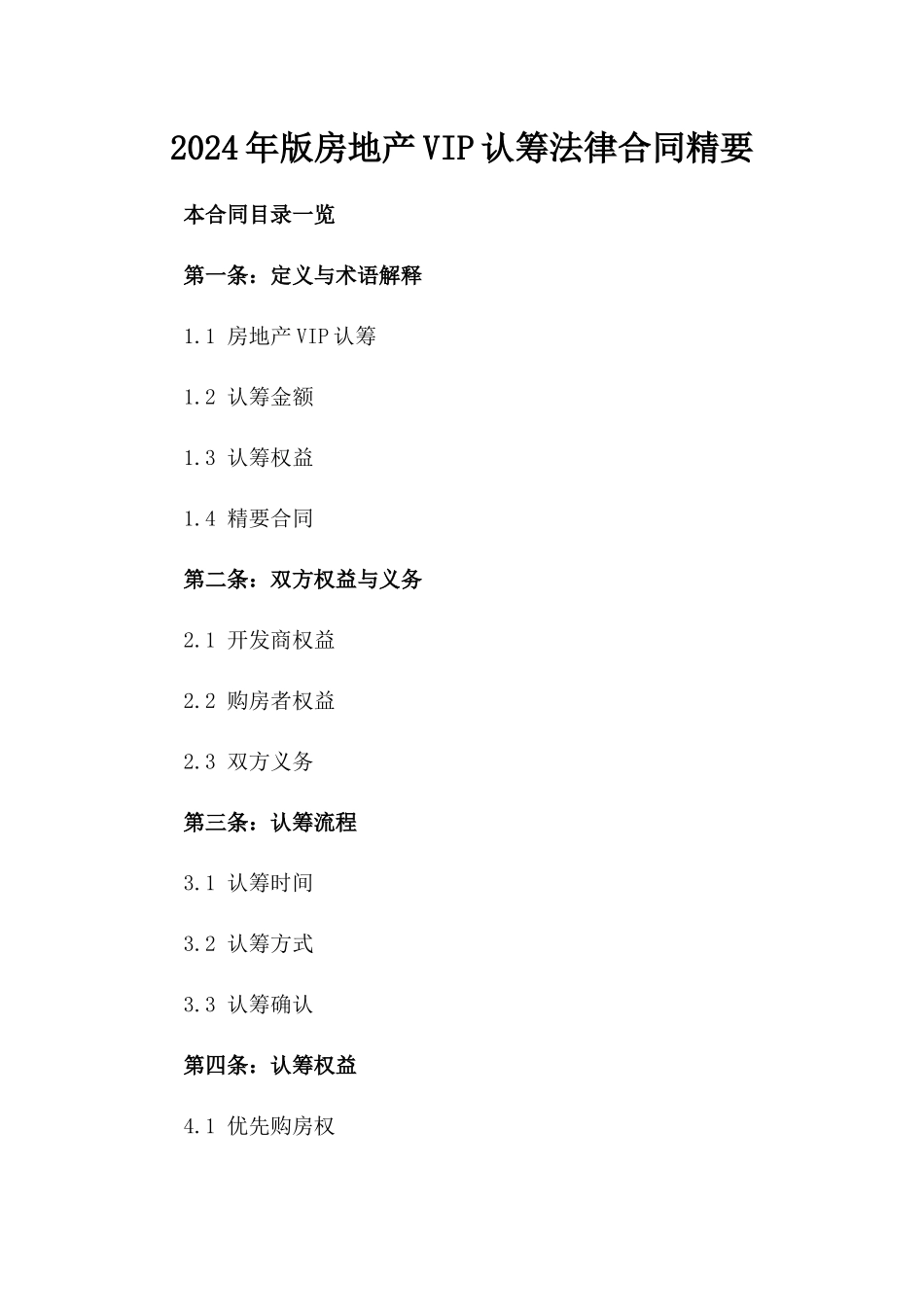 2024年版房地产VIP认筹法律合同精要

本合同目录一览

第一条：定义与术语解释

1.1 房地产VIP认筹

1.2 认筹金额

1.3 认筹权益

1.4 精要合同

第二条：双方权益与义务

2.1 开发商权益

2.2 购房者权益

2.3 双方义务

第三条：认筹流程

3.1 认筹时间

3.2 认筹方式

3.3 认筹确认

第四条：认筹权益

4.1 优先购房权